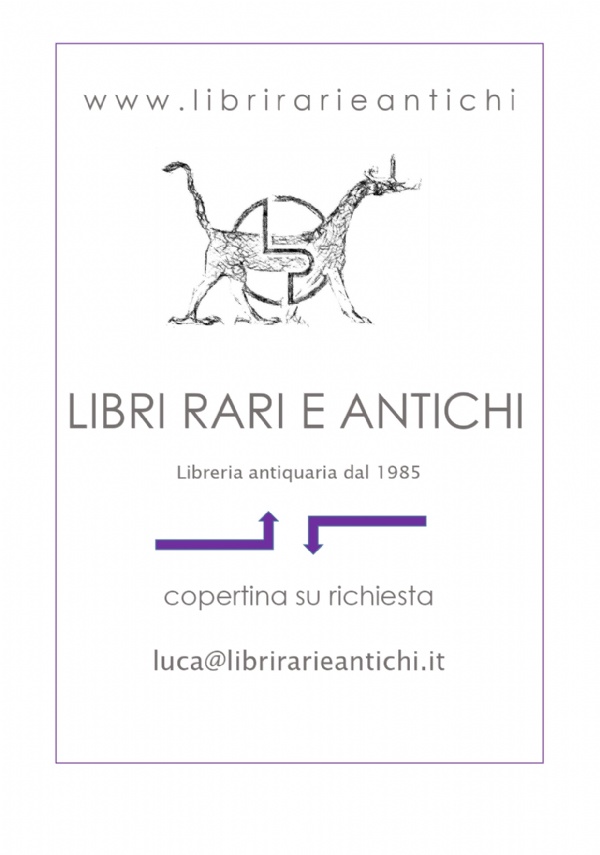 www.librirarieantichi

LIBRI RARI E ANTICHI

Libreria antiquaria dal 1985

copertina su richiesta

luca@librirarieantichi.it